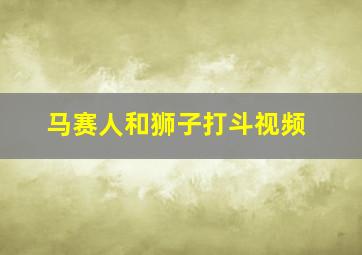 马赛人和狮子打斗视频